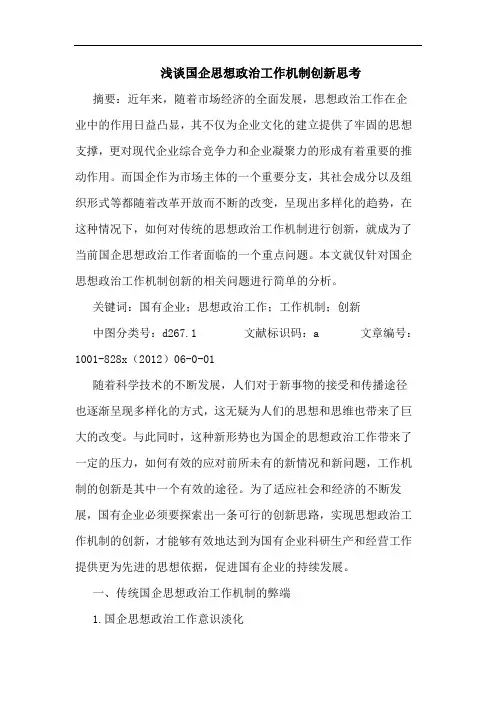 浅谈国企思想政治工作机制创新思考

摘要：近年来，随着市场经济的全面发展，思想政治工作在企业中的作用日益凸显，其不仅为企业文化的建立提供了牢固的思想支撑，更对现代企业综合竞争力和企业凝聚力的形成有着重要的推动作用。而国企作为市场主体的一个重要分支，其社会成分以及组织形式等都随着改革开放而不断的改变，呈现出多样化的趋势，在这种情况下，如何对传统的思想政治工作机制进行创新，就成为了当前国企思想政治工作者面临的一个重点问题。本文就仅针对国企思想政治工作机制创新的相关问题进行简单的分析。

关键词：国有企业；思想政治工作；工作机制；创新

中图分类号：d267.1　　文献标识码：a　　文章编号：1001-828x（2012）06-0-01

随着科学技术的不断发展，人们对于新事物的接受和传播途径也逐渐呈现多样化的方式，这无疑为人们的思想和思维也带来了巨大的改变。与此同时，这种新形势也为国企的思想政治工作带来了一定的压力，如何有效的应对前所未有的新情况和新问题，工作机制的创新是其中一个有效的途径。为了适应社会和经济的不断发展，国有企业必须要探索出一条可行的创新思路，实现思想政治工作机制的创新，才能够有效地达到为国有企业科研生产和经营工作提供更为先进的思想依据，促进国有企业的持续发展。

一、传统国企思想政治工作机制的弊端

1.国企思想政治工作意识淡化